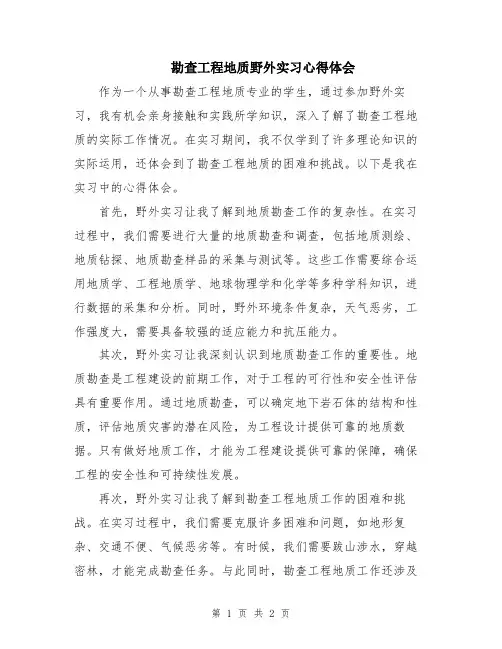 勘查工程地质野外实习心得体会

作为一个从事勘查工程地质专业的学生，通过参加野外实习，我有机会亲身接触和实践所学知识，深入了解了勘查工程地质的实际工作情况。在实习期间，我不仅学到了许多理论知识的实际运用，还体会到了勘查工程地质的困难和挑战。以下是我在实习中的心得体会。

首先，野外实习让我了解到地质勘查工作的复杂性。在实习过程中，我们需要进行大量的地质勘查和调查，包括地质测绘、地质钻探、地质勘查样品的采集与测试等。这些工作需要综合运用地质学、工程地质学、地球物理学和化学等多种学科知识，进行数据的采集和分析。同时，野外环境条件复杂，天气恶劣，工作强度大，需要具备较强的适应能力和抗压能力。

其次，野外实习让我深刻认识到地质勘查工作的重要性。地质勘查是工程建设的前期工作，对于工程的可行性和安全性评估具有重要作用。通过地质勘查，可以确定地下岩石体的结构和性质，评估地质灾害的潜在风险，为工程设计提供可靠的地质数据。只有做好地质工作，才能为工程建设提供可靠的保障，确保工程的安全性和可持续性发展。

再次，野外实习让我了解到勘查工程地质工作的困难和挑战。在实习过程中，我们需要克服许多困难和问题，如地形复杂、交通不便、气候恶劣等。有时候，我们需要跋山涉水，穿越密林，才能完成勘查任务。与此同时，勘查工程地质工作还涉及

第 1 页 共 2 页